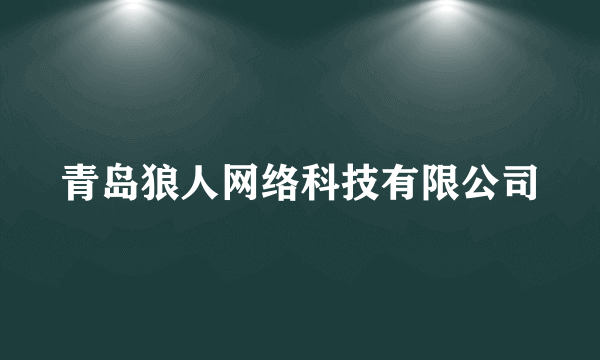 青岛狼人网络科技有限公司